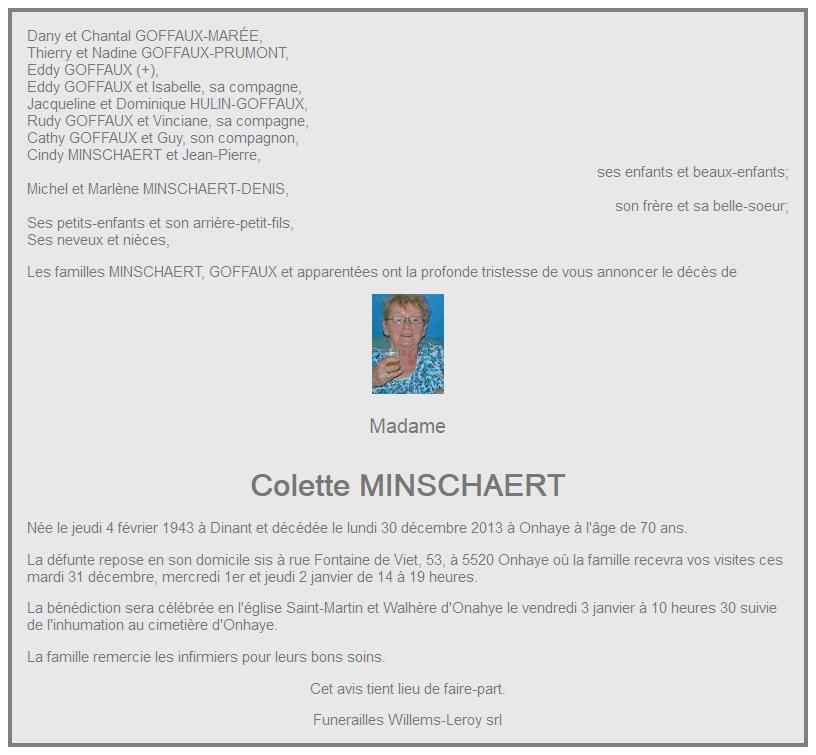 Dany et Chantal GOFFAUX-MARÉE,
Thierry et Nadine GOFFAUX-PRUMONT,
Eddy GOFFAUX (+),
Eddy GOFFAUX et Isabelle, sa compagne,
Jacqueline et Dominique HULIN-GOFFAUX,
Rudy GOFFAUX et Vinciane, sa compagne,
Cathy GOFFAUX et Guy, son compagnon,
Cindy MINSCHAERT et Jean-Pierre,

ses enfants et beaux-enfants;

Michel et Marlène MINSCHAERT-DENIS,

son frère et sa belle-soeur;

Ses petits-enfants et son arrière-petit-fils,
Ses neveux et nièces,

Les familles MINSCHAERT, GOFFAUX et apparentées ont la profonde tristesse de vous annoncer le décès de

Madame

Colette MINSCHAERT

Née le jeudi 4 février 1943 à Dinant et décédée le lundi 30 décembre 2013 à Onhaye à l'âge de 70 ans.

La défunte repose en son domicile sis à rue Fontaine de Viet, 53, à 5520 Onhaye où la famille recevra vos visites ces mardi 31 décembre, mercredi 1er et jeudi 2 janvier de 14 à 19 heures.

La bénédiction sera célébrée en l'église Saint-Martin et Walhère d'Onahye le vendredi 3 janvier à 10 heures 30 suivie de l'inhumation au cimetière d'Onhaye.

La famille remercie les infirmiers pour leurs bons soins.

Cet avis tient lieu de faire-part.

Funerailles Willems-Leroy srl